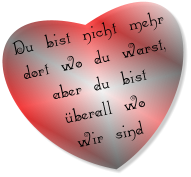 Du bist nicht mehr dort wo du warst, aber du bist überall wo wir sind